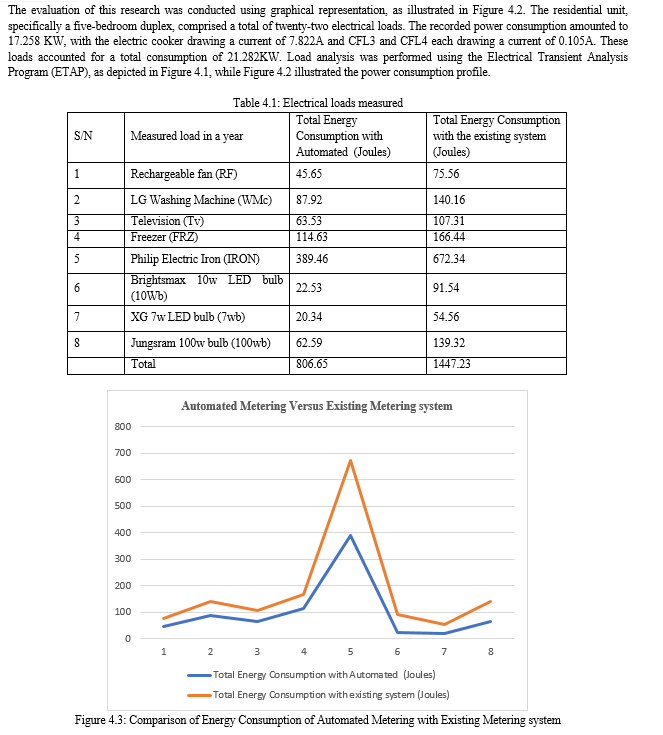 The evaluation of this research was conducted using graphical representation, as illustrated in Figure 4.2. The residential unit, specifically a five-bedroom duplex, comprised a total of twenty-two electrical loads. The recorded power consumption amounted to 17.258 KW, with the electric cooker drawing a current of 7.822A and CFL3 and CFL4 each drawing a current of 0.105A. These loads accounted for a total consumption of 21.282KW. Load analysis was performed using the Electrical Transient Analysis Program (ETAP), as depicted in Figure 4.1, while Figure 4.2 illustrated the power consumption profile.

Table 4.1: Electrical loads measured

| S/N | Measured load in a year | Total Energy Consumption with Automated (Joules) | Total Energy Consumption with the existing system (Joules) |
|---|---|---|---|
| 1 | Rechargeable fan (RF) | 45.65 | 75.56 |
| 2 | LG Washing Machine (WMc) | 87.92 | 140.16 |
| 3 | Television (Tv) | 63.53 | 107.31 |
| 4 | Freezer (FRZ) | 114.63 | 166.44 |
| 5 | Philip Electric Iron (IRON) | 389.46 | 672.34 |
| 6 | Brightsmax 10w LED bulb (10Wb) | 22.53 | 91.54 |
| 7 | XG 7w LED bulb (7wb) | 20.34 | 54.56 |
| 8 | Jungsram 100w bulb (100wb) | 62.59 | 139.32 |
| | Total | 806.65 | 1447.23 |

Automated Metering Versus Existing Metering system

800
700
600
500
400
300
200
100
0

1 2 3 4 5 6 7 8

Total Energy Consumption with Automated (Joules)
Total Energy Consumption with existing system (Joules)

Figure 4.3: Comparison of Energy Consumption of Automated Metering with Existing Metering system